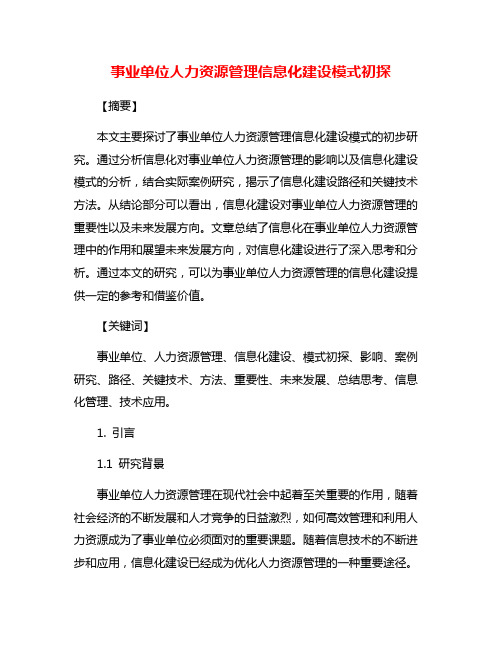 事业单位人力资源管理信息化建设模式初探

【摘要】

本文主要探讨了事业单位人力资源管理信息化建设模式的初步研究。通过分析信息化对事业单位人力资源管理的影响以及信息化建设模式的分析，结合实际案例研究，揭示了信息化建设路径和关键技术方法。从结论部分可以看出，信息化建设对事业单位人力资源管理的重要性以及未来发展方向。文章总结了信息化在事业单位人力资源管理中的作用和展望未来发展方向，对信息化建设进行了深入思考和分析。通过本文的研究，可以为事业单位人力资源管理的信息化建设提供一定的参考和借鉴价值。

【关键词】

事业单位、人力资源管理、信息化建设、模式初探、影响、案例研究、路径、关键技术、方法、重要性、未来发展、总结思考、信息化管理、技术应用。

1. 引言

1.1 研究背景

事业单位人力资源管理在现代社会中起着至关重要的作用，随着社会经济的不断发展和人才竞争的日益激烈，如何高效管理和利用人力资源成为了事业单位必须面对的重要课题。随着信息技术的不断进步和应用，信息化建设已经成为优化人力资源管理的一种重要途径。